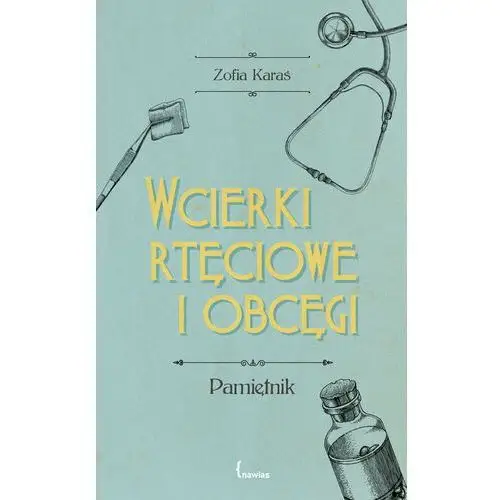 Zofia Karaś

WCIERKI RTĘCIOWE I OBCĘGI

Pamiętnik

{nawias